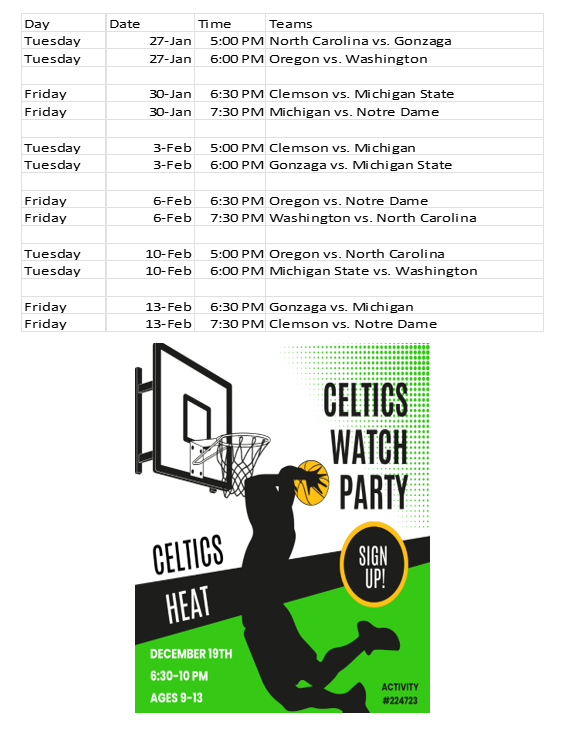 | Day | Date | Time | Teams |
|---|---|---|---|
| Tuesday | 27-Jan | 5:00 PM | North Carolina vs. Gonzaga |
| Tuesday | 27-Jan | 6:00 PM | Oregon vs. Washington |
| | | | |
| Friday | 30-Jan | 6:30 PM | Clemson vs. Michigan State |
| Friday | 30-Jan | 7:30 PM | Michigan vs. Notre Dame |
| | | | |
| Tuesday | 3-Feb | 5:00 PM | Clemson vs. Michigan |
| Tuesday | 3-Feb | 6:00 PM | Gonzaga vs. Michigan State |
| | | | |
| Friday | 6-Feb | 6:30 PM | Oregon vs. Notre Dame |
| Friday | 6-Feb | 7:30 PM | Washington vs. North Carolina |
| | | | |
| Tuesday | 10-Feb | 5:00 PM | Oregon vs. North Carolina |
| Tuesday | 10-Feb | 6:00 PM | Michigan State vs. Washington |
| | | | |
| Friday | 13-Feb | 6:30 PM | Gonzaga vs. Michigan |
| Friday | 13-Feb | 7:30 PM | Clemson vs. Notre Dame |

CELTICS
WATCH
PARTY

CELTICS
HEAT

SIGN
UP!

DECEMBER 19TH
6:30-10 PM
AGES 9-13

ACTIVITY
#224723